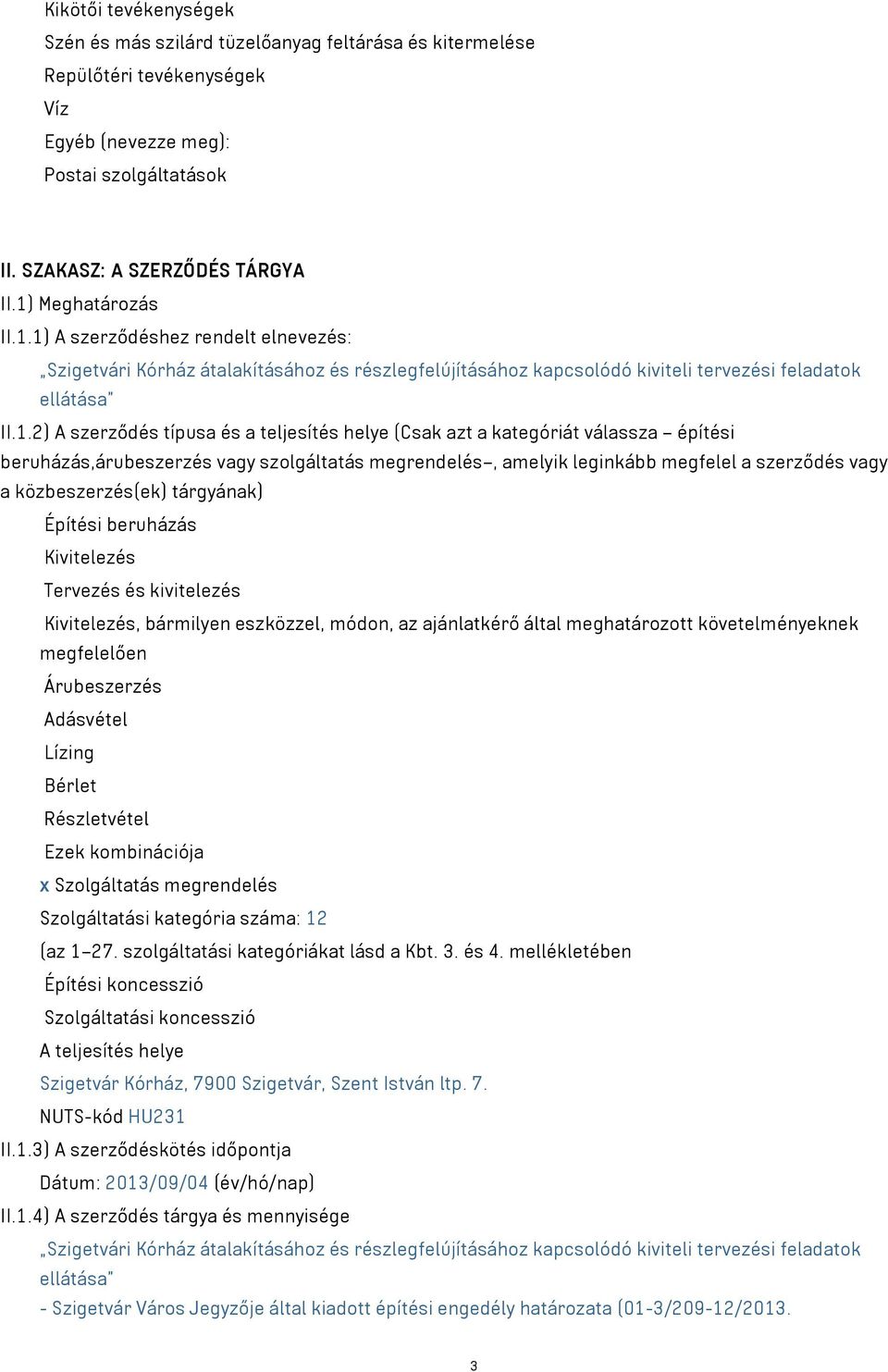 Kikötői tevékenységek
Szén és más szilárd tüzelőanyag feltárása és kitermelése
Repülőtéri tevékenységek
Víz
Egyéb (nevezze meg):
Postai szolgáltatások

II. SZAKASZ: A SZERZŐDÉS TÁRGYA
II.1) Meghatározás
II.1.1) A szerződéshez rendelt elnevezés:
„Szigetvári Kórház átalakításához és részlegfelújításához kapcsolódó kiviteli tervezési feladatok ellátása"
II.1.2) A szerződés típusa és a teljesítés helye (Csak azt a kategóriát válassza – építési beruházás,árubeszerzés vagy szolgáltatás megrendelés–, amelyik leginkább megfelel a szerződés vagy a közbeszerzés(ek) tárgyának)
Építési beruházás
Kivitelezés
Tervezés és kivitelezés
Kivitelezés, bármilyen eszközzel, módon, az ajánlatkérő által meghatározott követelményeknek megfelelően
Árubeszerzés
Adásvétel
Lízing
Bérlet
Részletvétel
Ezek kombinációja
x Szolgáltatás megrendelés
Szolgáltatási kategória száma: 12
(az 1–27. szolgáltatási kategóriákat lásd a Kbt. 3. és 4. mellékletében
Építési koncesszió
Szolgáltatási koncesszió
A teljesítés helye
Szigetvár Kórház, 7900 Szigetvár, Szent István ltp. 7.
NUTS-kód HU231
II.1.3) A szerződéskötés időpontja
Dátum: 2013/09/04 (év/hó/nap)
II.1.4) A szerződés tárgya és mennyisége
„Szigetvári Kórház átalakításához és részlegfelújításához kapcsolódó kiviteli tervezési feladatok ellátása"
- Szigetvár Város Jegyzője által kiadott építési engedély határozata (01-3/209-12/2013.

3